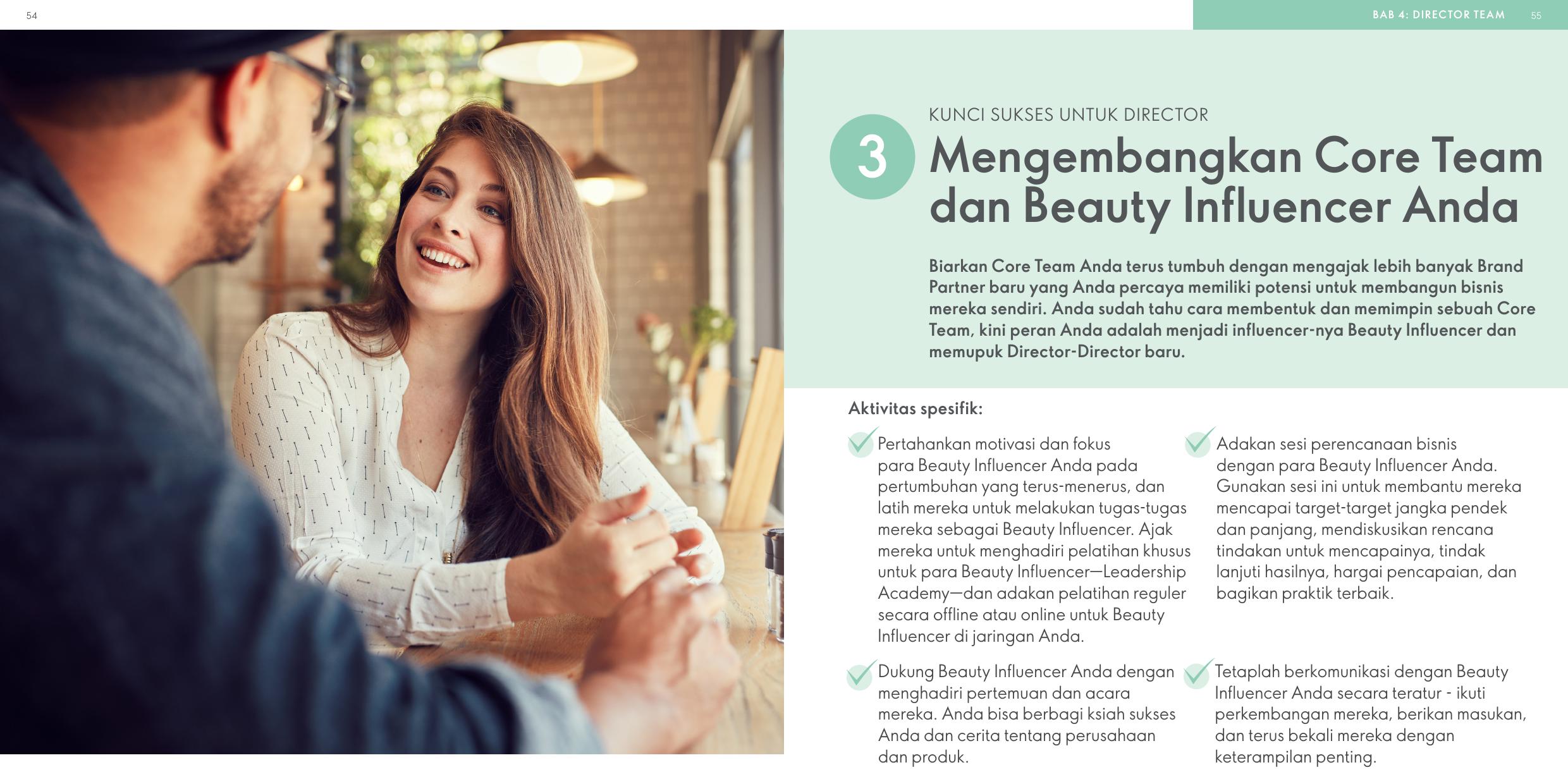 54

BAB 4: DIRECTOR TEAM 55

3

KUNCI SUKSES UNTUK DIRECTOR

Mengembangkan Core Team dan Beauty Influencer Anda

Biarkan Core Team Anda terus tumbuh dengan mengajak lebih banyak Brand Partner baru yang Anda percaya memiliki potensi untuk membangun bisnis mereka sendiri. Anda sudah tahu cara membentuk dan memimpin sebuah Core Team, kini peran Anda adalah menjadi influencer-nya Beauty Influencer dan memupuk Director-Director baru.

Aktivitas spesifik:

Pertahankan motivasi dan fokus para Beauty Influencer Anda pada pertumbuhan yang terus-menerus, dan latih mereka untuk melakukan tugas-tugas mereka sebagai Beauty Influencer. Ajak mereka untuk menghadiri pelatihan khusus untuk para Beauty Influencer—Leadership Academy—dan adakan pelatihan reguler secara offline atau online untuk Beauty Influencer di jaringan Anda.

Dukung Beauty Influencer Anda dengan menghadiri pertemuan dan acara mereka. Anda bisa berbagi ksiah sukses Anda dan cerita tentang perusahaan dan produk.

Adakan sesi perencanaan bisnis dengan para Beauty Influencer Anda. Gunakan sesi ini untuk membantu mereka mencapai target-target jangka pendek dan panjang, mendiskusikan rencana tindakan untuk mencapainya, tindak lanjuti hasilnya, hargai pencapaian, dan bagikan praktik terbaik.

Tetaplah berkomunikasi dengan Beauty Influencer Anda secara teratur - ikuti perkembangan mereka, berikan masukan, dan terus bekali mereka dengan keterampilan penting.